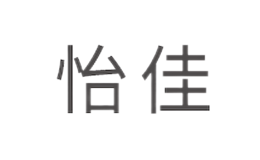 怡佳